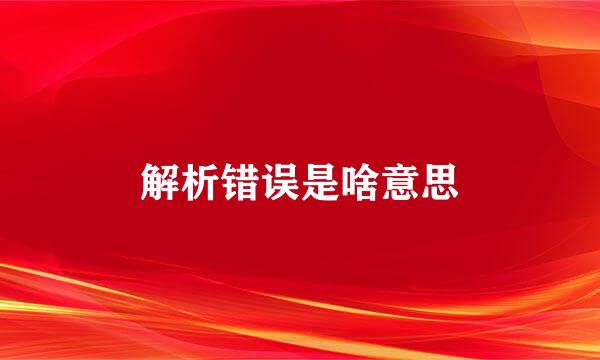 解析错误是啥意思